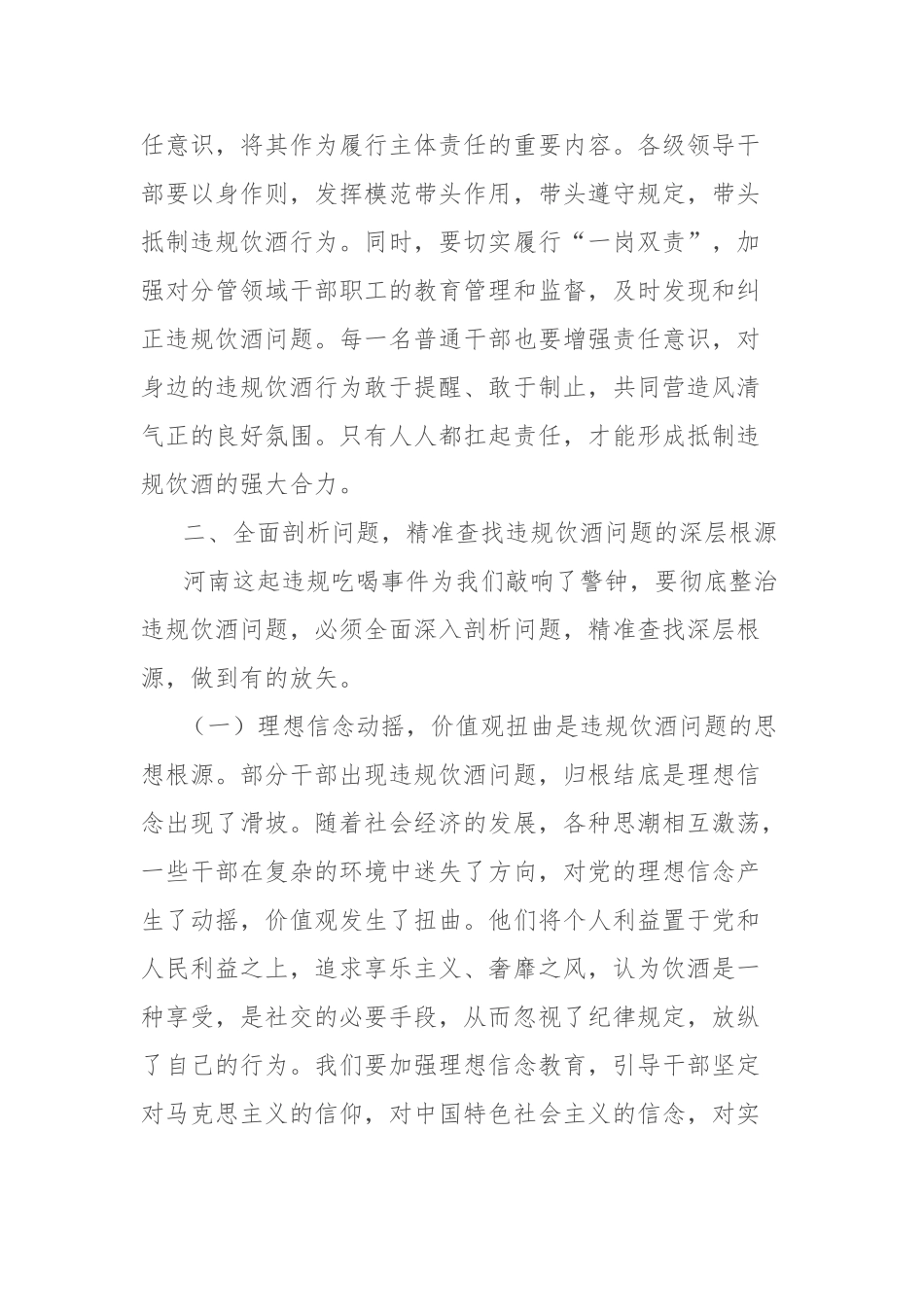 任意识，将其作为履行主体责任的重要内容。各级领导干部要以身作则，发挥模范带头作用，带头遵守规定，带头抵制违规饮酒行为。同时，要切实履行“一岗双责”，加强对分管领域干部职工的教育管理和监督，及时发现和纠正违规饮酒问题。每一名普通干部也要增强责任意识，对身边的违规饮酒行为敢于提醒、敢于制止，共同营造风清气正的良好氛围。只有人人都扛起责任，才能形成抵制违规饮酒的强大合力。

二、全面剖析问题，精准查找违规饮酒问题的深层根源

河南这起违规吃喝事件为我们敲响了警钟，要彻底整治违规饮酒问题，必须全面深入剖析问题，精准查找深层根源，做到有的放矢。

（一）理想信念动摇，价值观扭曲是违规饮酒问题的思想根源。部分干部出现违规饮酒问题，归根结底是理想信念出现了滑坡。随着社会经济的发展，各种思潮相互激荡，一些干部在复杂的环境中迷失了方向，对党的理想信念产生了动摇，价值观发生了扭曲。他们将个人利益置于党和人民利益之上，追求享乐主义、奢靡之风，认为饮酒是一种享受，是社交的必要手段，从而忽视了纪律规定，放纵了自己的行为。我们要加强理想信念教育，引导干部坚定对马克思主义的信仰，对中国特色社会主义的信念，对实